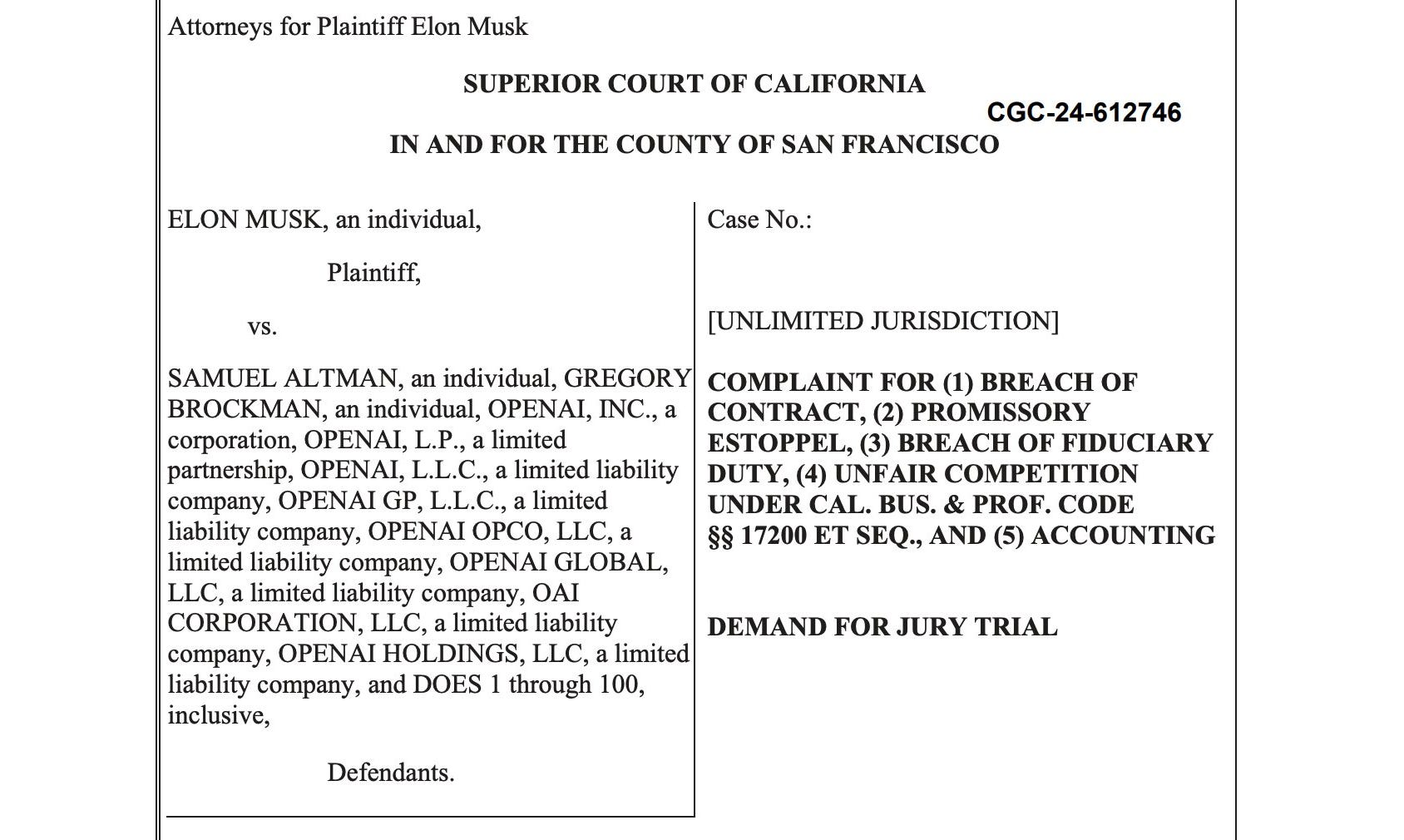 Attorneys for Plaintiff Elon Musk

SUPERIOR COURT OF CALIFORNIA

CGC-24-612746

IN AND FOR THE COUNTY OF SAN FRANCISCO

ELON MUSK, an individual,

Plaintiff,

vs.

SAMUEL ALTMAN, an individual, GREGORY BROCKMAN, an individual, OPENAI, INC., a corporation, OPENAI, L.P., a limited partnership, OPENAI, L.L.C., a limited liability company, OPENAI GP, L.L.C., a limited liability company, OPENAI OPCO, LLC, a limited liability company, OPENAI GLOBAL, LLC, a limited liability company, OAI CORPORATION, LLC, a limited liability company, OPENAI HOLDINGS, LLC, a limited liability company, and DOES 1 through 100, inclusive,

Defendants.

Case No.:

[UNLIMITED JURISDICTION]

COMPLAINT FOR (1) BREACH OF CONTRACT, (2) PROMISSORY ESTOPPEL, (3) BREACH OF FIDUCIARY DUTY, (4) UNFAIR COMPETITION UNDER CAL. BUS. & PROF. CODE §§ 17200 ET SEQ., AND (5) ACCOUNTING

DEMAND FOR JURY TRIAL